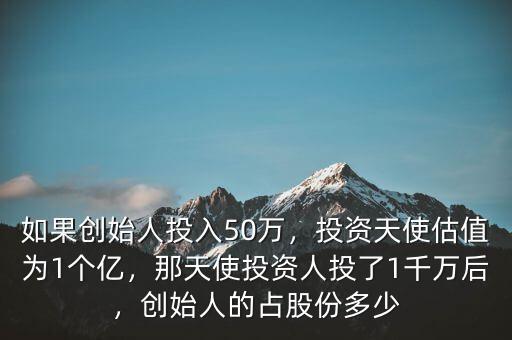 如果创始人投入50万，投资天使估值为1个亿，那天使投资人投了1千万后，创始人的占股份多少